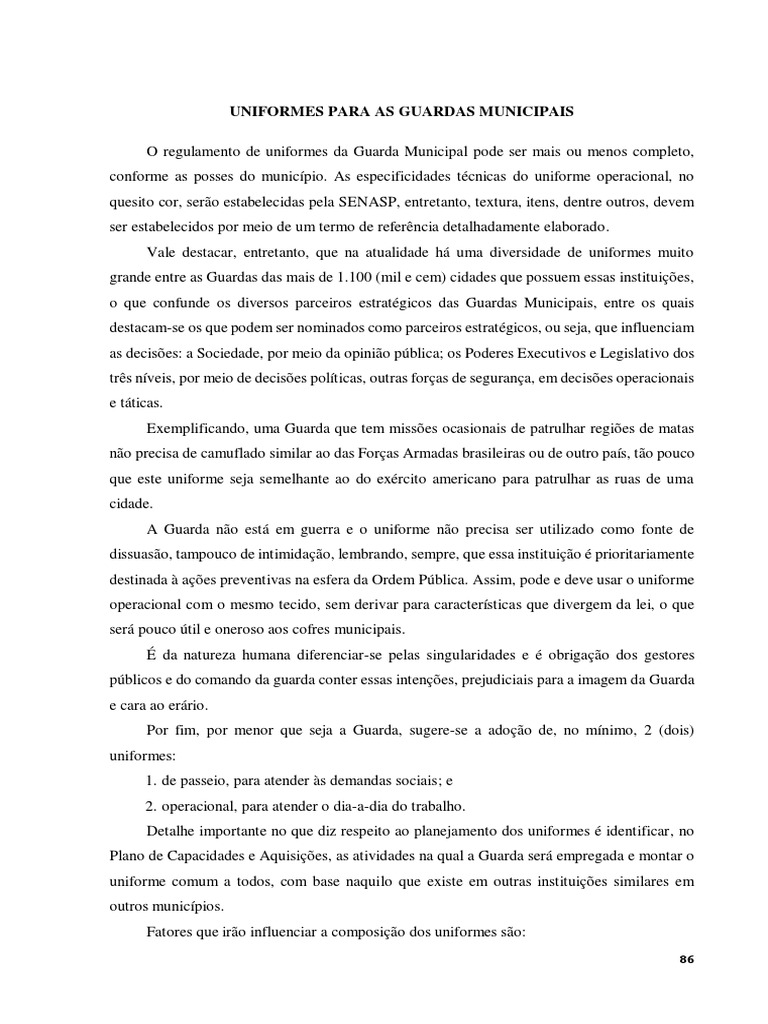 UNIFORMES PARA AS GUARDAS MUNICIPAIS

O regulamento de uniformes da Guarda Municipal pode ser mais ou menos completo, conforme as posses do município. As especificidades técnicas do uniforme operacional, no quesito cor, serão estabelecidas pela SENASP, entretanto, textura, itens, dentre outros, devem ser estabelecidos por meio de um termo de referência detalhadamente elaborado.

Vale destacar, entretanto, que na atualidade há uma diversidade de uniformes muito grande entre as Guardas das mais de 1.100 (mil e cem) cidades que possuem essas instituições, o que confunde os diversos parceiros estratégicos das Guardas Municipais, entre os quais destacam-se os que podem ser nominados como parceiros estratégicos, ou seja, que influenciam as decisões: a Sociedade, por meio da opinião pública; os Poderes Executivos e Legislativo dos três níveis, por meio de decisões políticas, outras forças de segurança, em decisões operacionais e táticas.

Exemplificando, uma Guarda que tem missões ocasionais de patrulhar regiões de matas não precisa de camuflado similar ao das Forças Armadas brasileiras ou de outro país, tão pouco que este uniforme seja semelhante ao do exército americano para patrulhar as ruas de uma cidade.

A Guarda não está em guerra e o uniforme não precisa ser utilizado como fonte de dissuasão, tampouco de intimidação, lembrando, sempre, que essa instituição é prioritariamente destinada à ações preventivas na esfera da Ordem Pública. Assim, pode e deve usar o uniforme operacional com o mesmo tecido, sem derivar para características que divergem da lei, o que será pouco útil e oneroso aos cofres municipais.

É da natureza humana diferenciar-se pelas singularidades e é obrigação dos gestores públicos e do comando da guarda conter essas intenções, prejudiciais para a imagem da Guarda e cara ao erário.

Por fim, por menor que seja a Guarda, sugere-se a adoção de, no mínimo, 2 (dois) uniformes:

1. de passeio, para atender às demandas sociais; e

2. operacional, para atender o dia-a-dia do trabalho.

Detalhe importante no que diz respeito ao planejamento dos uniformes é identificar, no Plano de Capacidades e Aquisições, as atividades na qual a Guarda será empregada e montar o uniforme comum a todos, com base naquilo que existe em outras instituições similares em outros municípios.

Fatores que irão influenciar a composição dos uniformes são:

86